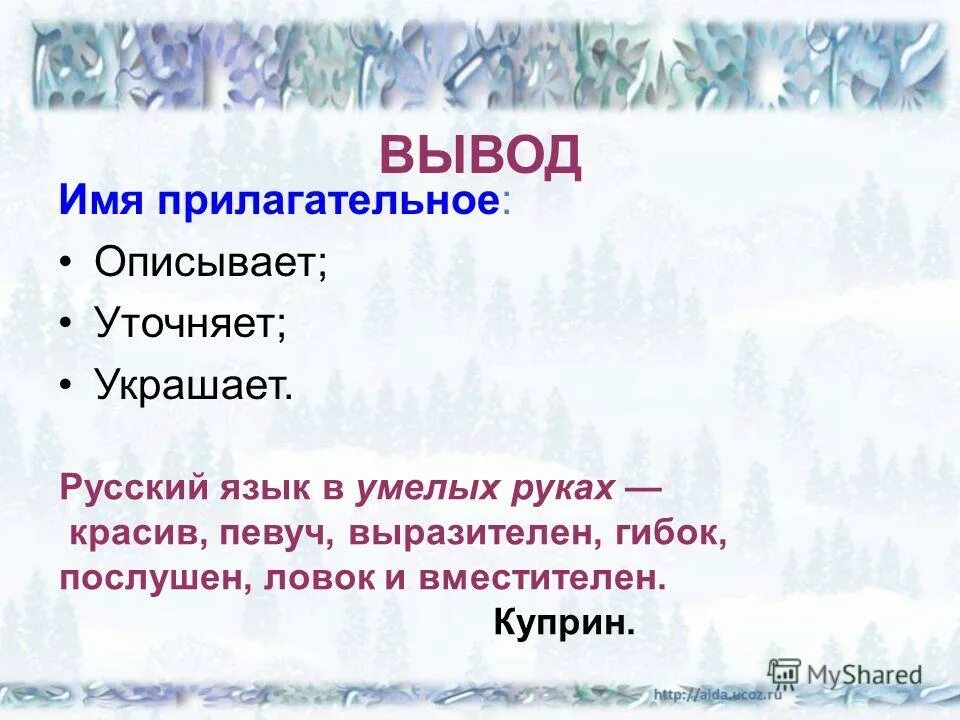 ВЫВОД

Имя прилагательное:

• Описывает;
• Уточняет;
• Украшает.

Русский язык в умелых руках — красив, певуч, выразителен, гибок, послушен, ловок и вместителен.

Куприн.

MyShared

http://aida.ucoz.ru